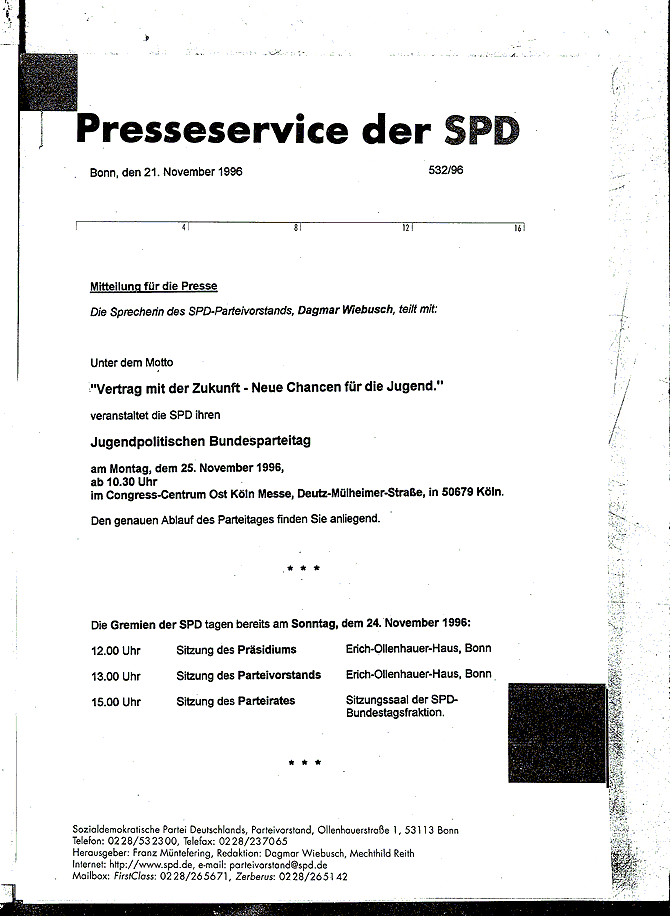 Presseservice der SPD

Bonn, den 21. November 1996

532/96

4 8 12 16

Mitteilung für die Presse

Die Sprecherin des SPD-Parteivorstands, Dagmar Wiebusch, teilt mit:

Unter dem Motto

"Vertrag mit der Zukunft - Neue Chancen für die Jugend."

veranstaltet die SPD ihren

Jugendpolitischen Bundesparteitag

am Montag, dem 25. November 1996,
ab 10.30 Uhr
im Congress-Centrum Ost Köln Messe, Deutz-Mülheimer-Straße, in 50679 Köln.

Den genauen Ablauf des Parteitages finden Sie anliegend.

* * *

Die Gremien der SPD tagen bereits am Sonntag, dem 24. November 1996:

| 12.00 Uhr | Sitzung des Präsidiums | Erich-Ollenhauer-Haus, Bonn |
|---|---|---|
| 13.00 Uhr | Sitzung des Parteivorstands | Erich-Ollenhauer-Haus, Bonn |
| 15.00 Uhr | Sitzung des Parteirates | Sitzungssaal der SPD-Bundestagsfraktion. |

* * *

Sozialdemokratische Partei Deutschlands, Parteivorstand, Ollenhauerstraße 1, 53113 Bonn
Telefon: 0228/532300, Telefax: 0228/237065
Herausgeber: Franz Müntefering, Redaktion: Dagmar Wiebusch, Mechthild Reith
Internet: http://www.spd.de, e-mail: parteivorstand@spd.de
Mailbox: FirstClass: 0228/265671, Zerberus: 0228/265142